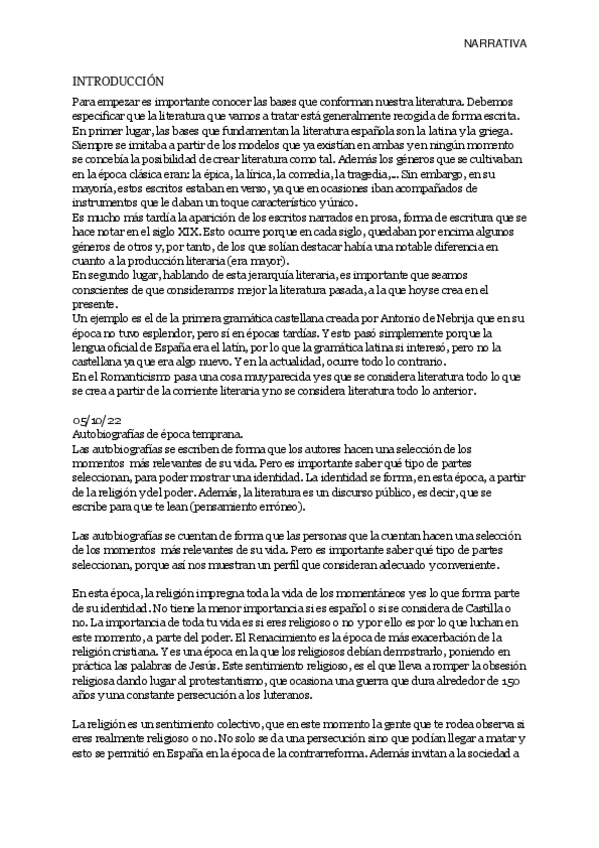 NARRATIVA

INTRODUCCIÓN

Para empezar es importante conocer las bases que conforman nuestra literatura. Debemos especificar que la literatura que vamos a tratar está generalmente recogida de forma escrita. En primer lugar, las bases que fundamentan la literatura española son la latina y la griega. Siempre se imitaba a partir de los modelos que ya existían en ambas y en ningún momento se concebía la posibilidad de crear literatura como tal. Además los géneros que se cultivaban en la época clásica eran: la épica, la lírica, la comedia, la tragedia,... Sin embargo, en su mayoría, estos escritos estaban en verso, ya que en ocasiones iban acompañados de instrumentos que le daban un toque característico y único.
Es mucho más tardía la aparición de los escritos narrados en prosa, forma de escritura que se hace notar en el siglo XIX. Esto ocurre porque en cada siglo, quedaban por encima algunos géneros de otros y, por tanto, de los que solían destacar había una notable diferencia en cuanto a la producción literaria (era mayor).
En segundo lugar, hablando de esta jerarquía literaria, es importante que seamos conscientes de que consideramos mejor la literatura pasada, a la que hoy se crea en el presente.
Un ejemplo es el de la primera gramática castellana creada por Antonio de Nebrija que en su época no tuvo esplendor, pero sí en épocas tardías. Y esto pasó simplemente porque la lengua oficial de España era el latín, por lo que la gramática latina si interesó, pero no la castellana ya que era algo nuevo. Y en la actualidad, ocurre todo lo contrario.
En el Romanticismo pasa una cosa muy parecida y es que se considera literatura todo lo que se crea a partir de la corriente literaria y no se considera literatura todo lo anterior.

05/10/22
Autobiografías de época temprana.
Las autobiografías se escriben de forma que los autores hacen una selección de los momentos más relevantes de su vida. Pero es importante saber qué tipo de partes seleccionan, para poder mostrar una identidad. La identidad se forma, en esta época, a partir de la religión y del poder. Además, la literatura es un discurso público, es decir, que se escribe para que te lean (pensamiento erróneo).

Las autobiografías se cuentan de forma que las personas que la cuentan hacen una selección de los momentos más relevantes de su vida. Pero es importante saber qué tipo de partes seleccionan, porque así nos muestran un perfil que consideran adecuado y conveniente.

En esta época, la religión impregna toda la vida de los momentáneos y es lo que forma parte de su identidad. No tiene la menor importancia si es español o si se considera de Castilla o no. La importancia de toda tu vida es si eres religioso o no y por ello es por lo que luchan en este momento, a parte del poder. El Renacimiento es la época de más exacerbación de la religión cristiana. Y es una época en la que los religiosos debían demostrarlo, poniendo en práctica las palabras de Jesús. Este sentimiento religioso, es el que lleva a romper la obsesión religiosa dando lugar al protestantismo, que ocasiona una guerra que dura alrededor de 150 años y una constante persecución a los luteranos.

La religión es un sentimiento colectivo, que en este momento la gente que te rodea observa si eres realmente religioso o no. No solo se da una persecución sino que podían llegar a matar y esto se permitió en España en la época de la contrarreforma. Además invitan a la sociedad a